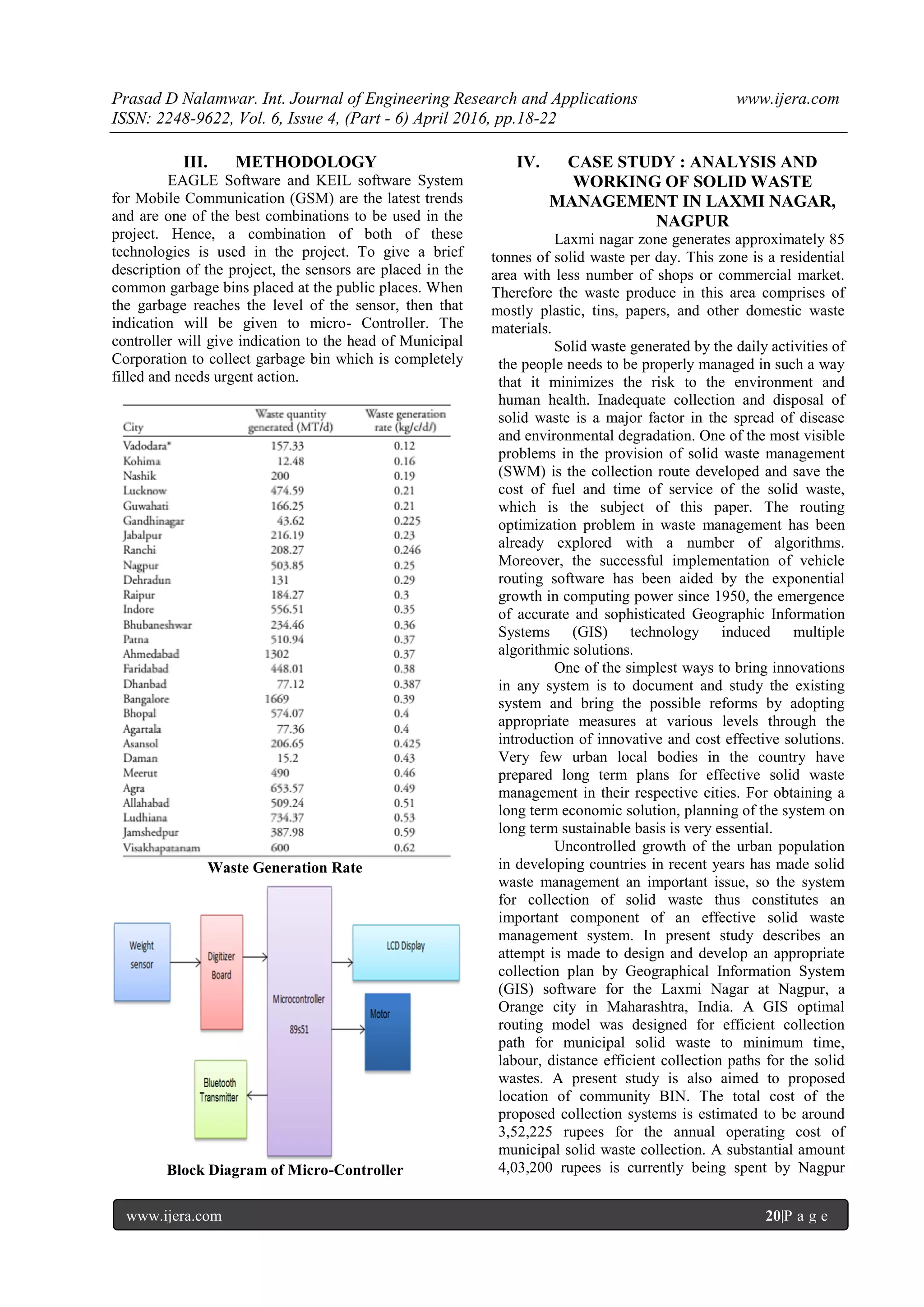 Prasad D Nalamwar. Int. Journal of Engineering Research and Applications www.ijera.com
ISSN: 2248-9622, Vol. 6, Issue 4, (Part - 6) April 2016, pp.18-22

III. METHODOLOGY

EAGLE Software and KEIL software System for Mobile Communication (GSM) are the latest trends and are one of the best combinations to be used in the project. Hence, a combination of both of these technologies is used in the project. To give a brief description of the project, the sensors are placed in the common garbage bins placed at the public places. When the garbage reaches the level of the sensor, then that indication will be given to micro- Controller. The controller will give indication to the head of Municipal Corporation to collect garbage bin which is completely filled and needs urgent action.

| City | Waste quantity generated (MT/d) | Waste generation rate (kg/c/d/) |
|---|---|---|
| Vadodara* | 157.33 | 0.12 |
| Kohima | 12.48 | 0.16 |
| Nashik | 200 | 0.19 |
| Lucknow | 474.59 | 0.21 |
| Guwahati | 166.25 | 0.21 |
| Gandhinagar | 43.62 | 0.225 |
| Jabalpur | 216.19 | 0.23 |
| Ranchi | 208.27 | 0.246 |
| Nagpur | 503.85 | 0.25 |
| Dehradun | 131 | 0.29 |
| Raipur | 184.27 | 0.3 |
| Indore | 556.51 | 0.35 |
| Bhubaneshwar | 234.46 | 0.36 |
| Patna | 510.94 | 0.37 |
| Ahmedabad | 1302 | 0.37 |
| Faridabad | 448.01 | 0.38 |
| Dhanbad | 77.12 | 0.387 |
| Bangalore | 1669 | 0.39 |
| Bhopal | 574.07 | 0.4 |
| Agartala | 77.36 | 0.4 |
| Asansol | 206.65 | 0.425 |
| Daman | 15.2 | 0.43 |
| Meerut | 490 | 0.46 |
| Agra | 653.57 | 0.49 |
| Allahabad | 509.24 | 0.51 |
| Ludhiana | 734.37 | 0.53 |
| Jamshedpur | 387.98 | 0.59 |
| Visakhapatanam | 600 | 0.62 |

Waste Generation Rate

Weight sensor
Digitizer Board
Microcontroller 89s51
LCD Display
Motor
Bluetooth Transmitter

Block Diagram of Micro-Controller

IV. CASE STUDY : ANALYSIS AND WORKING OF SOLID WASTE MANAGEMENT IN LAXMI NAGAR, NAGPUR

Laxmi nagar zone generates approximately 85 tonnes of solid waste per day. This zone is a residential area with less number of shops or commercial market. Therefore the waste produce in this area comprises of mostly plastic, tins, papers, and other domestic waste materials.

Solid waste generated by the daily activities of the people needs to be properly managed in such a way that it minimizes the risk to the environment and human health. Inadequate collection and disposal of solid waste is a major factor in the spread of disease and environmental degradation. One of the most visible problems in the provision of solid waste management (SWM) is the collection route developed and save the cost of fuel and time of service of the solid waste, which is the subject of this paper. The routing optimization problem in waste management has been already explored with a number of algorithms. Moreover, the successful implementation of vehicle routing software has been aided by the exponential growth in computing power since 1950, the emergence of accurate and sophisticated Geographic Information Systems (GIS) technology induced multiple algorithmic solutions.

One of the simplest ways to bring innovations in any system is to document and study the existing system and bring the possible reforms by adopting appropriate measures at various levels through the introduction of innovative and cost effective solutions. Very few urban local bodies in the country have prepared long term plans for effective solid waste management in their respective cities. For obtaining a long term economic solution, planning of the system on long term sustainable basis is very essential.

Uncontrolled growth of the urban population in developing countries in recent years has made solid waste management an important issue, so the system for collection of solid waste thus constitutes an important component of an effective solid waste management system. In present study describes an attempt is made to design and develop an appropriate collection plan by Geographical Information System (GIS) software for the Laxmi Nagar at Nagpur, a Orange city in Maharashtra, India. A GIS optimal routing model was designed for efficient collection path for municipal solid waste to minimum time, labour, distance efficient collection paths for the solid wastes. A present study is also aimed to proposed location of community BIN. The total cost of the proposed collection systems is estimated to be around 3,52,225 rupees for the annual operating cost of municipal solid waste collection. A substantial amount 4,03,200 rupees is currently being spent by Nagpur

www.ijera.com 20|P a g e